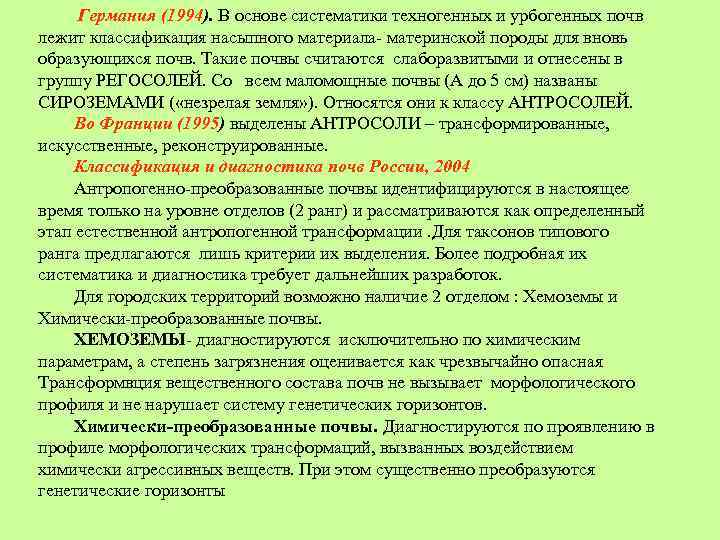 Германия (1994). В основе систематики техногенных и урбогенных почв лежит классификация насыпного материала- материнской породы для вновь образующихся почв. Такие почвы считаются слаборазвитыми и отнесены в группу РЕГОСОЛЕЙ. Со всем маломощные почвы (А до 5 см) названы СИРОЗЕМАМИ («незрелая земля»). Относятся они к классу АНТРОСОЛЕЙ.

Во Франции (1995) выделены АНТРОСОЛИ – трансформированные, искусственные, реконструированные.

Классификация и диагностика почв России, 2004

Антропогенно-преобразованные почвы идентифицируются в настоящее время только на уровне отделов (2 ранг) и рассматриваются как определенный этап естественной антропогенной трансформации .Для таксонов типового ранга предлагаются лишь критерии их выделения. Более подробная их систематика и диагностика требует дальнейших разработок.

Для городских территорий возможно наличие 2 отделом : Хемоземы и Химически-преобразованные почвы.

ХЕМОЗЕМЫ- диагностируются исключительно по химическим параметрам, а степень загрязнения оценивается как чрезвычайно опасная Трансформвция вещественного состава почв не вызывает морфологического профиля и не нарушает систему генетических горизонтов.

Химически-преобразованные почвы. Диагностируются по проявлению в профиле морфологических трансформаций, вызванных воздействием химически агрессивных веществ. При этом существенно преобразуются генетические горизонты